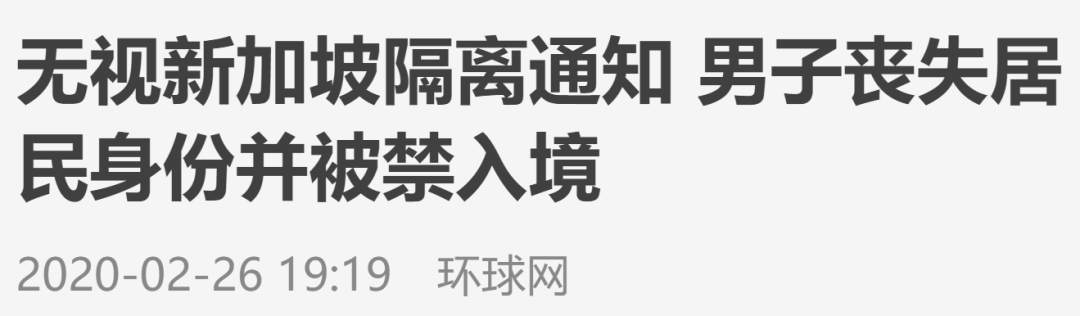 无视新加坡隔离通知 男子丧失居民身份并被禁入境

2020-02-26 19:19 环球网